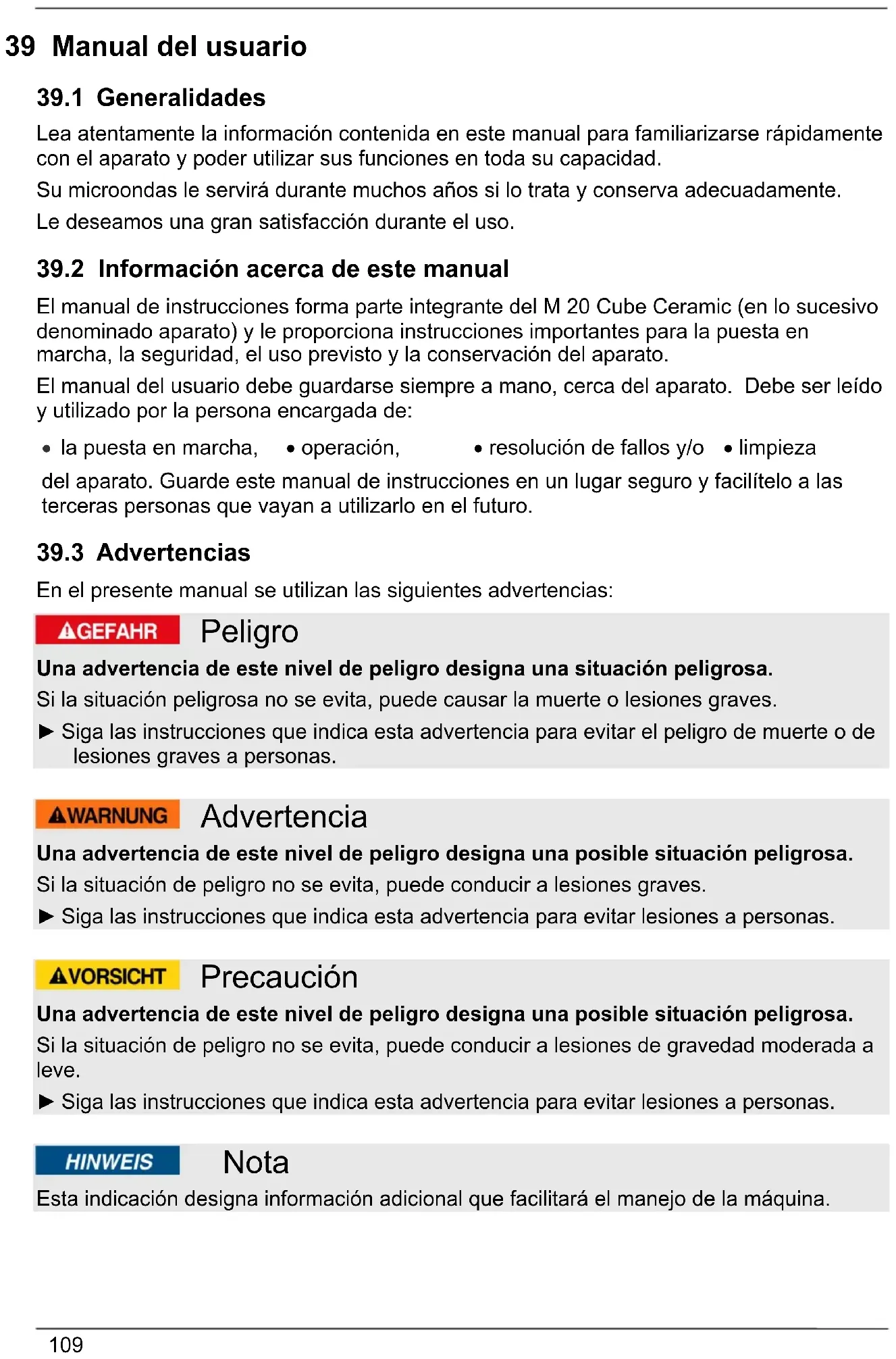 39 Manual del usuario

39.1 Generalidades

Lea atentamente la información contenida en este manual para familiarizarse rápidamente con el aparato y poder utilizar sus funciones en toda su capacidad.

Su microondas le servirá durante muchos años si lo trata y conserva adecuadamente.

Le deseamos una gran satisfacción durante el uso.

39.2 Información acerca de este manual

El manual de instrucciones forma parte integrante del M 20 Cube Ceramic (en lo sucesivo denominado aparato) y le proporciona instrucciones importantes para la puesta en marcha, la seguridad, el uso previsto y la conservación del aparato.

El manual del usuario debe guardarse siempre a mano, cerca del aparato. Debe ser leído y utilizado por la persona encargada de:

• la puesta en marcha, • operación, • resolución de fallos y/o • limpieza

del aparato. Guarde este manual de instrucciones en un lugar seguro y facilítelo a las terceras personas que vayan a utilizarlo en el futuro.

39.3 Advertencias

En el presente manual se utilizan las siguientes advertencias:

GEFAHR Peligro

Una advertencia de este nivel de peligro designa una situación peligrosa.

Si la situación peligrosa no se evita, puede causar la muerte o lesiones graves.

► Siga las instrucciones que indica esta advertencia para evitar el peligro de muerte o de lesiones graves a personas.

WARNUNG Advertencia

Una advertencia de este nivel de peligro designa una posible situación peligrosa.

Si la situación de peligro no se evita, puede conducir a lesiones graves.

► Siga las instrucciones que indica esta advertencia para evitar lesiones a personas.

VORSICHT Precaución

Una advertencia de este nivel de peligro designa una posible situación peligrosa.

Si la situación de peligro no se evita, puede conducir a lesiones de gravedad moderada a leve.

► Siga las instrucciones que indica esta advertencia para evitar lesiones a personas.

HINWEIS Nota

Esta indicación designa información adicional que facilitará el manejo de la máquina.

109